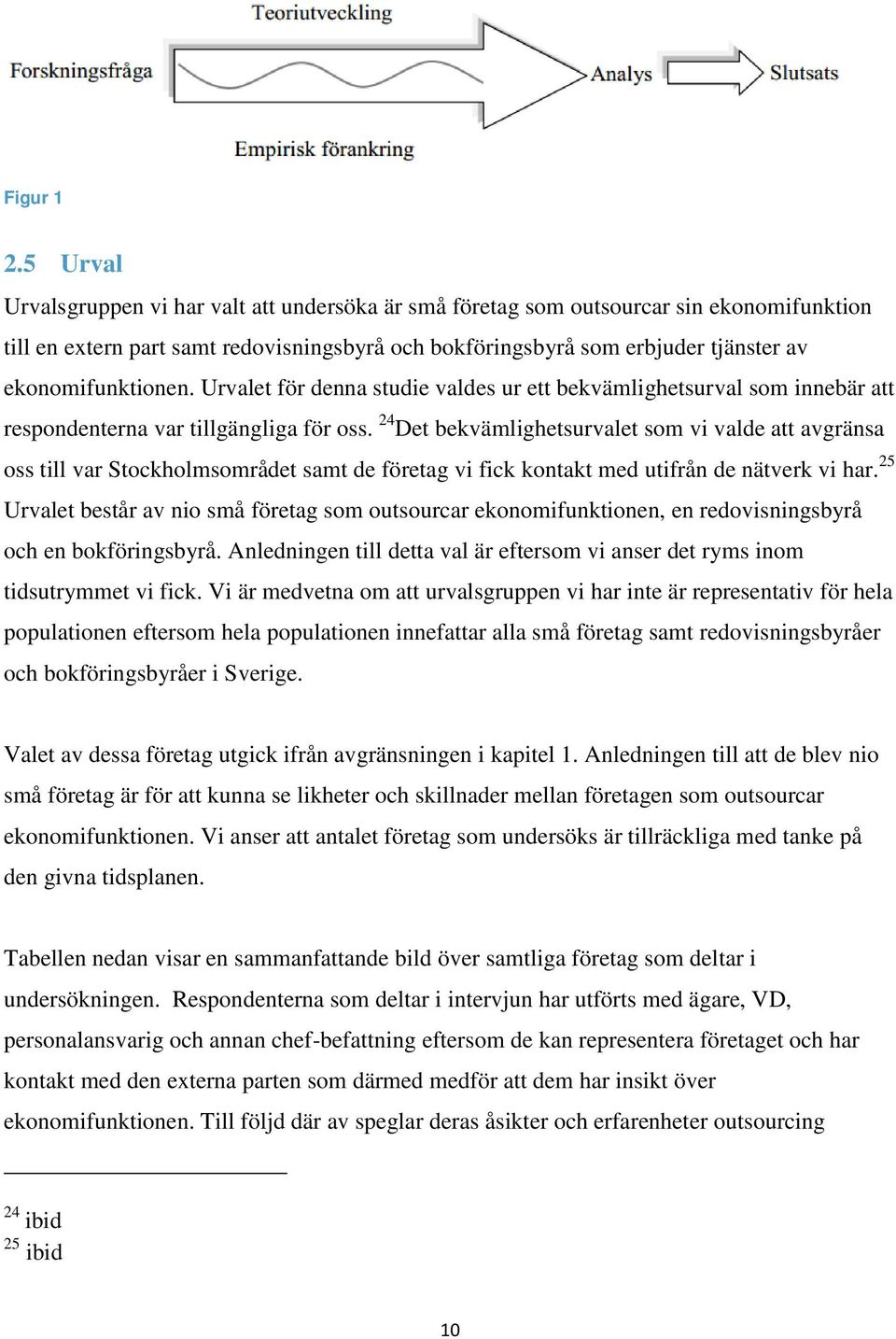 Teoriutveckling

Forskningsfråga

Analys

Slutsats

Empirisk förankring

Figur 1

2.5 Urval

Urvalsgruppen vi har valt att undersöka är små företag som outsourcar sin ekonomifunktion till en extern part samt redovisningsbyrå och bokföringsbyrå som erbjuder tjänster av ekonomifunktionen. Urvalet för denna studie valdes ur ett bekvämlighetsurval som innebär att respondenterna var tillgängliga för oss. $^{24}$Det bekvämlighetsurvalet som vi valde att avgränsa oss till var Stockholmsområdet samt de företag vi fick kontakt med utifrån de nätverk vi har.$^{25}$ Urvalet består av nio små företag som outsourcar ekonomifunktionen, en redovisningsbyrå och en bokföringsbyrå. Anledningen till detta val är eftersom vi anser det ryms inom tidsutrymmet vi fick. Vi är medvetna om att urvalsgruppen vi har inte är representativ för hela populationen eftersom hela populationen innefattar alla små företag samt redovisningsbyråer och bokföringsbyråer i Sverige.

Valet av dessa företag utgick ifrån avgränsningen i kapitel 1. Anledningen till att de blev nio små företag är för att kunna se likheter och skillnader mellan företagen som outsourcar ekonomifunktionen. Vi anser att antalet företag som undersöks är tillräckliga med tanke på den givna tidsplanen.

Tabellen nedan visar en sammanfattande bild över samtliga företag som deltar i undersökningen. Respondenterna som deltar i intervjun har utförts med ägare, VD, personalansvarig och annan chef-befattning eftersom de kan representera företaget och har kontakt med den externa parten som därmed medför att dem har insikt över ekonomifunktionen. Till följd där av speglar deras åsikter och erfarenheter outsourcing

$^{24}$ ibid
$^{25}$ ibid

10